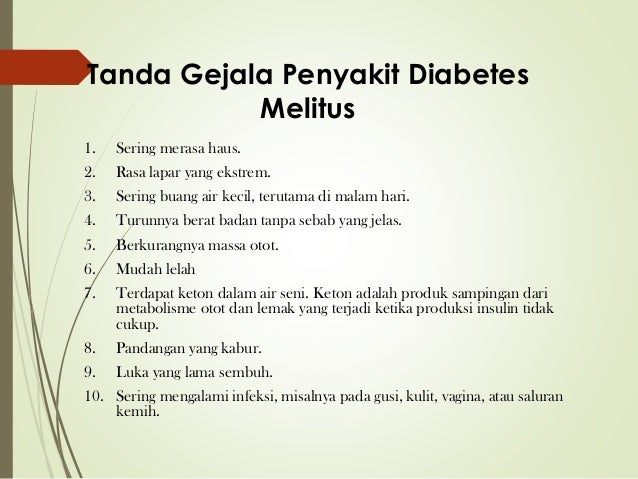 Tanda Gejala Penyakit Diabetes Melitus

1. Sering merasa haus.
2. Rasa lapar yang ekstrem.
3. Sering buang air kecil, terutama di malam hari.
4. Turunnya berat badan tanpa sebab yang jelas.
5. Berkurangnya massa otot.
6. Mudah lelah
7. Terdapat keton dalam air seni. Keton adalah produk sampingan dari metabolisme otot dan lemak yang terjadi ketika produksi insulin tidak cukup.
8. Pandangan yang kabur.
9. Luka yang lama sembuh.
10. Sering mengalami infeksi, misalnya pada gusi, kulit, vagina, atau saluran kemih.